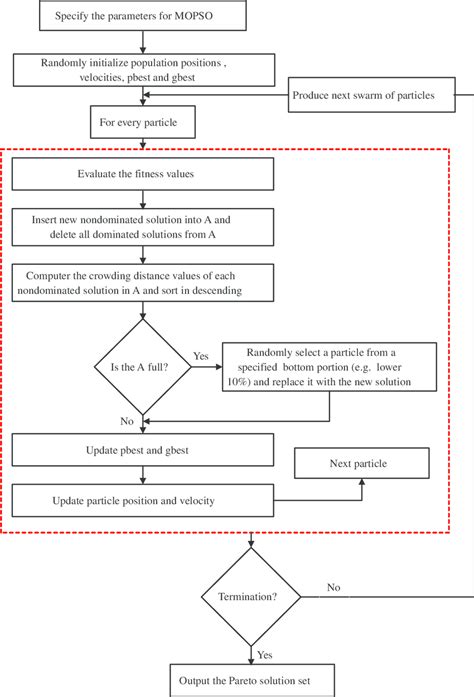 Specify the parameters for MOPSO

Randomly initialize population positions , velocities, pbest and gbest

Produce next swarm of particles

For every particle

Evaluate the fitness values

Insert new nondominated solution into A and delete all dominated solutions from A

Computer the crowding distance values of each nondominated solution in A and sort in descending

Is the A full?

Yes

Randomly select a particle from a specified bottom portion (e.g. lower 10%) and replace it with the new solution

No

Update pbest and gbest

Next particle

Update particle position and velocity

Termination?

No

Yes

Output the Pareto solution set